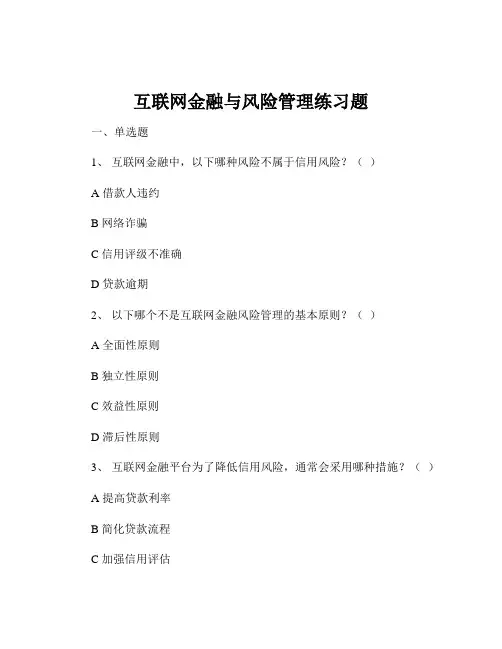 互联网金融与风险管理练习题

一、单选题

1、 互联网金融中，以下哪种风险不属于信用风险？（ ）

A 借款人违约

B 网络诈骗

C 信用评级不准确

D 贷款逾期

2、 以下哪个不是互联网金融风险管理的基本原则？（ ）

A 全面性原则

B 独立性原则

C 效益性原则

D 滞后性原则

3、 互联网金融平台为了降低信用风险，通常会采用哪种措施？（ ）

A 提高贷款利率

B 简化贷款流程

C 加强信用评估